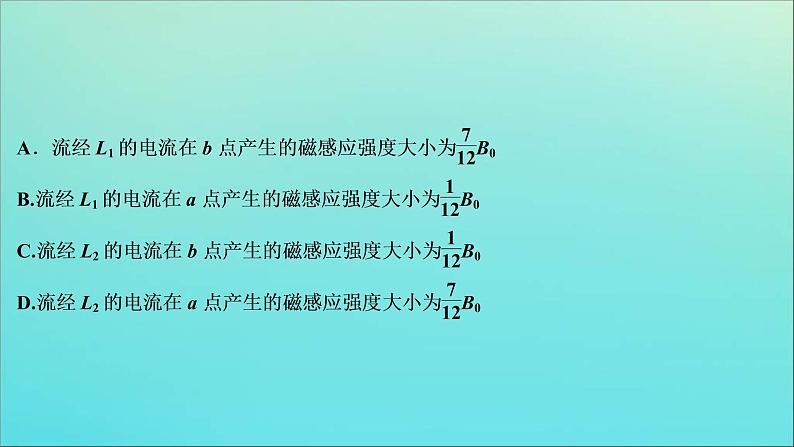 A．流经 $L_1$ 的电流在 $b$ 点产生的磁感应强度大小为$\frac{7}{12}B_0$

B.流经 $L_1$ 的电流在 $a$ 点产生的磁感应强度大小为$\frac{1}{12}B_0$

C.流经 $L_2$ 的电流在 $b$ 点产生的磁感应强度大小为$\frac{1}{12}B_0$

D.流经 $L_2$ 的电流在 $a$ 点产生的磁感应强度大小为$\frac{7}{12}B_0$